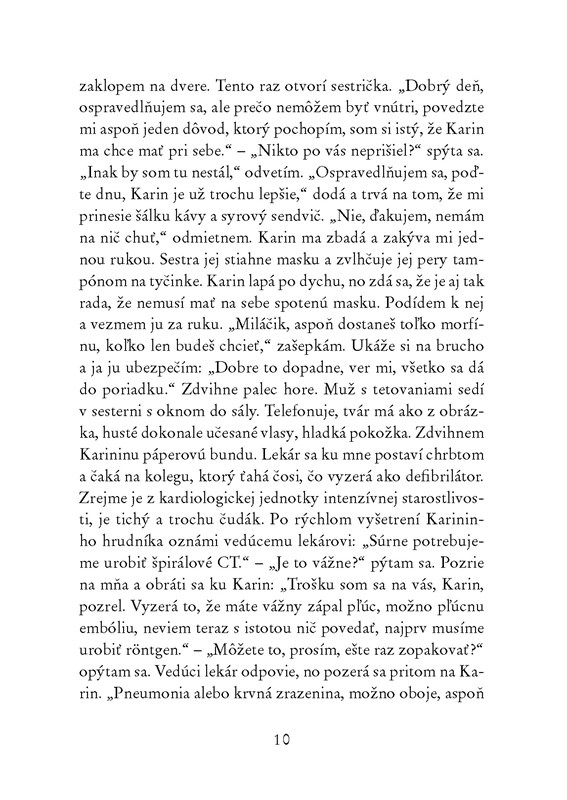 zaklopem na dvere. Tento raz otvorí sestrička. „Dobrý deň, ospravedlňujem sa, ale prečo nemôžem byť vnútri, povedzte mi aspoň jeden dôvod, ktorý pochopím, som si istý, že Karin ma chce mať pri sebe.“ – „Nikto po vás neprišiel?“ spýta sa. „Inak by som tu nestál,“ odvetím. „Ospravedlňujem sa, poďte dnu, Karin je už trochu lepšie,“ dodá a trvá na tom, že mi prinesie šálku kávy a syrový sendvič. „Nie, ďakujem, nemám na nič chuť,“ odmietnem. Karin ma zbadá a zakýva mi jednou rukou. Sestra jej stiahne masku a zvlhčuje jej pery tampónom na tyčinke. Karin lapá po dychu, no zdá sa, že je aj tak rada, že nemusí mať na sebe spotenú masku. Podídem k nej a vezmem ju za ruku. „Miláčik, aspoň dostaneš toľko morfínu, koľko len budeš chcieť,“ zašepkám. Ukáže si na brucho a ja ju ubezpečím: „Dobre to dopadne, ver mi, všetko sa dá do poriadku.“ Zdvihne palec hore. Muž s tetovaniami sedí v sesterni s oknom do sály. Telefonuje, tvár má ako z obrázka, husté dokonale učesané vlasy, hladká pokožka. Zdvihnem Karininu páperovú bundu. Lekár sa ku mne postaví chrbtom a čaká na kolegu, ktorý ťahá čosi, čo vyzerá ako defibrilátor. Zrejme je z kardiologickej jednotky intenzívnej starostlivosti, je tichý a trochu čudák. Po rýchlom vyšetrení Karininho hrudníka oznámi vedúcemu lekárovi: „Súrne potrebujeme urobiť špirálové CT.“ – „Je to vážne?“ pýtam sa. Pozrie na mňa a obráti sa ku Karin: „Trošku som sa na vás, Karin, pozrel. Vyzerá to, že máte vážny zápal pľúc, možno pľúcnu embóliu, neviem teraz s istotou nič povedať, najprv musíme urobiť röntgen.“ – „Môžete to, prosím, ešte raz zopakovať?“ opýtam sa. Vedúci lekár odpovie, no pozerá sa pritom na Karin. „Pneumonia alebo krvná zrazenina, možno oboje, aspoň

10